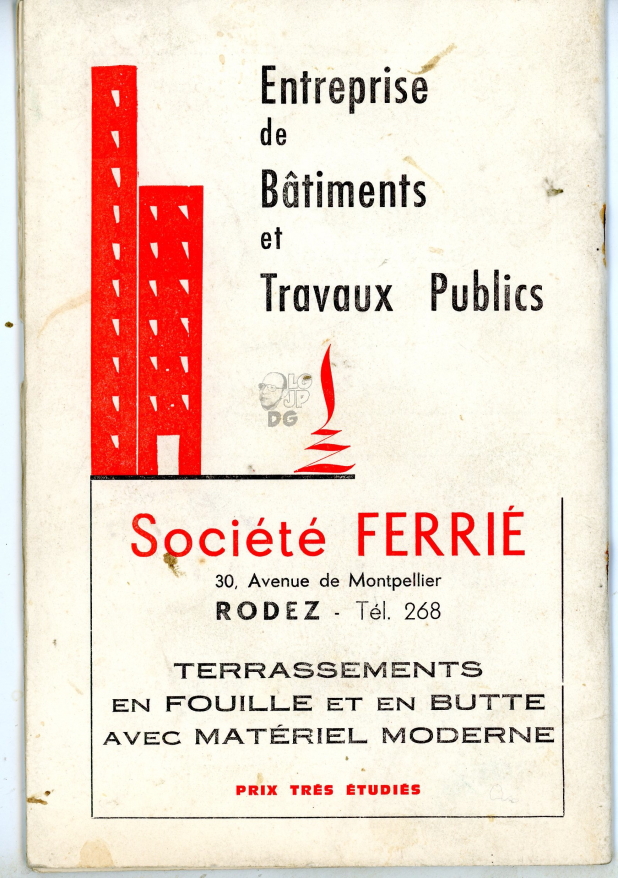 Entreprise
de
Bâtiments
et
Travaux Publics

LG
JP
DG

Société FERRIÉ

30, Avenue de Montpellier
RODEZ - Tél. 268

TERRASSEMENTS
EN FOUILLE ET EN BUTTE
AVEC MATÉRIEL MODERNE

PRIX TRÈS ÉTUDIÉS